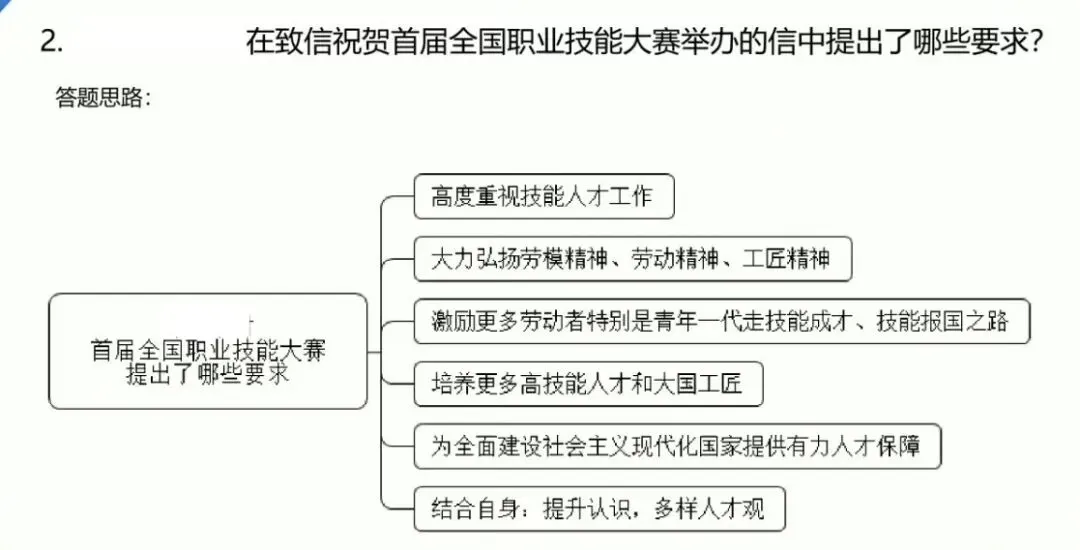 2. 在致信祝贺首届全国职业技能大赛举办的信中提出了哪些要求?

答题思路:

首届全国职业技能大赛提出了哪些要求

高度重视技能人才工作

大力弘扬劳模精神、劳动精神、工匠精神

激励更多劳动者特别是青年一代走技能成才、技能报国之路

培养更多高技能人才和大国工匠

为全面建设社会主义现代化国家提供有力人才保障

结合自身:提升认识,多样人才观